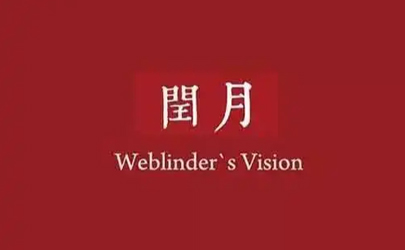 閏月

Weblinder`s Vision